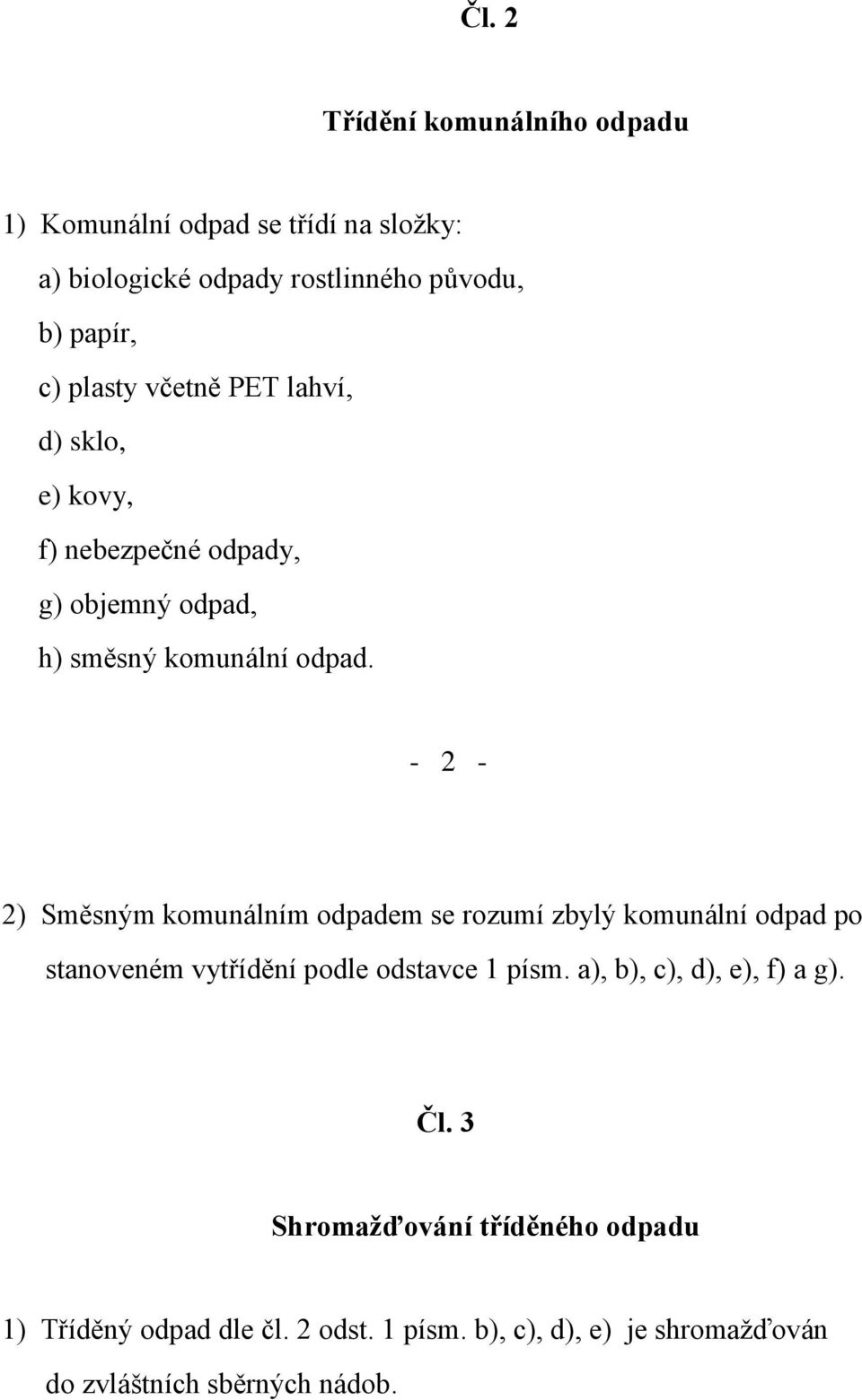 Čl. 2

Třídění komunálního odpadu

1) Komunální odpad se třídí na složky:

a) biologické odpady rostlinného původu,

b) papír,

c) plasty včetně PET lahví,

d) sklo,

e) kovy,

f) nebezpečné odpady,

g) objemný odpad,

h) směsný komunální odpad.

- 2 -

2) Směsným komunálním odpadem se rozumí zbylý komunální odpad po stanoveném vytřídění podle odstavce 1 písm. a), b), c), d), e), f) a g).

Čl. 3

Shromažďování tříděného odpadu

1) Tříděný odpad dle čl. 2 odst. 1 písm. b), c), d), e) je shromažďován do zvláštních sběrných nádob.